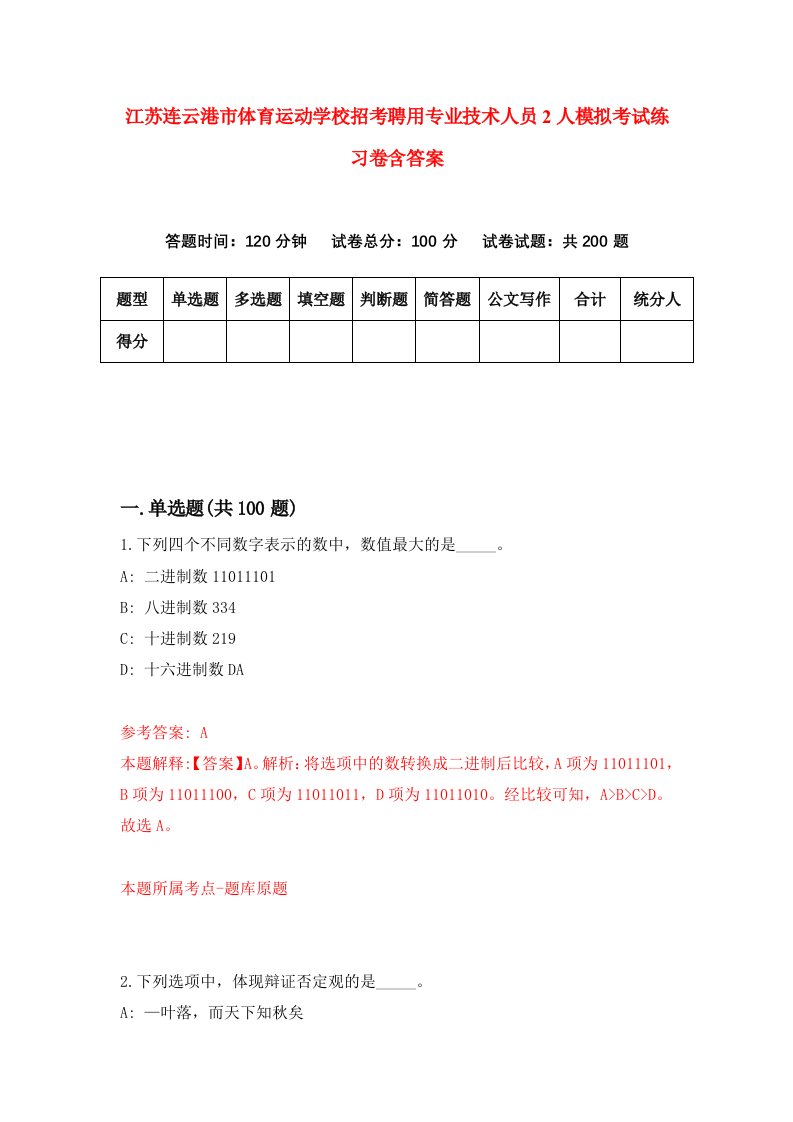 江苏连云港市体育运动学校招考聘用专业技术人员2人模拟考试练习卷含答案

答题时间：120分钟　试卷总分：100分　试卷试题：共200题

| 题型 | 单选题 | 多选题 | 填空题 | 判断题 | 简答题 | 公文写作 | 合计 | 统分人 |
|---|---|---|---|---|---|---|---|---|
| 得分 | | | | | | | | |

一.单选题(共100题)

1.下列四个不同数字表示的数中，数值最大的是_____。

A: 二进制数11011101

B: 八进制数334

C: 十进制数219

D: 十六进制数DA

参考答案: A

本题解释:【答案】A。解析：将选项中的数转换成二进制后比较，A项为11011101，B项为11011100，C项为11011011，D项为11011010。经比较可知，A>B>C>D。故选A。

本题所属考点-题库原题

2.下列选项中，体现辩证否定观的是_____。

A: 一叶落，而天下知秋矣